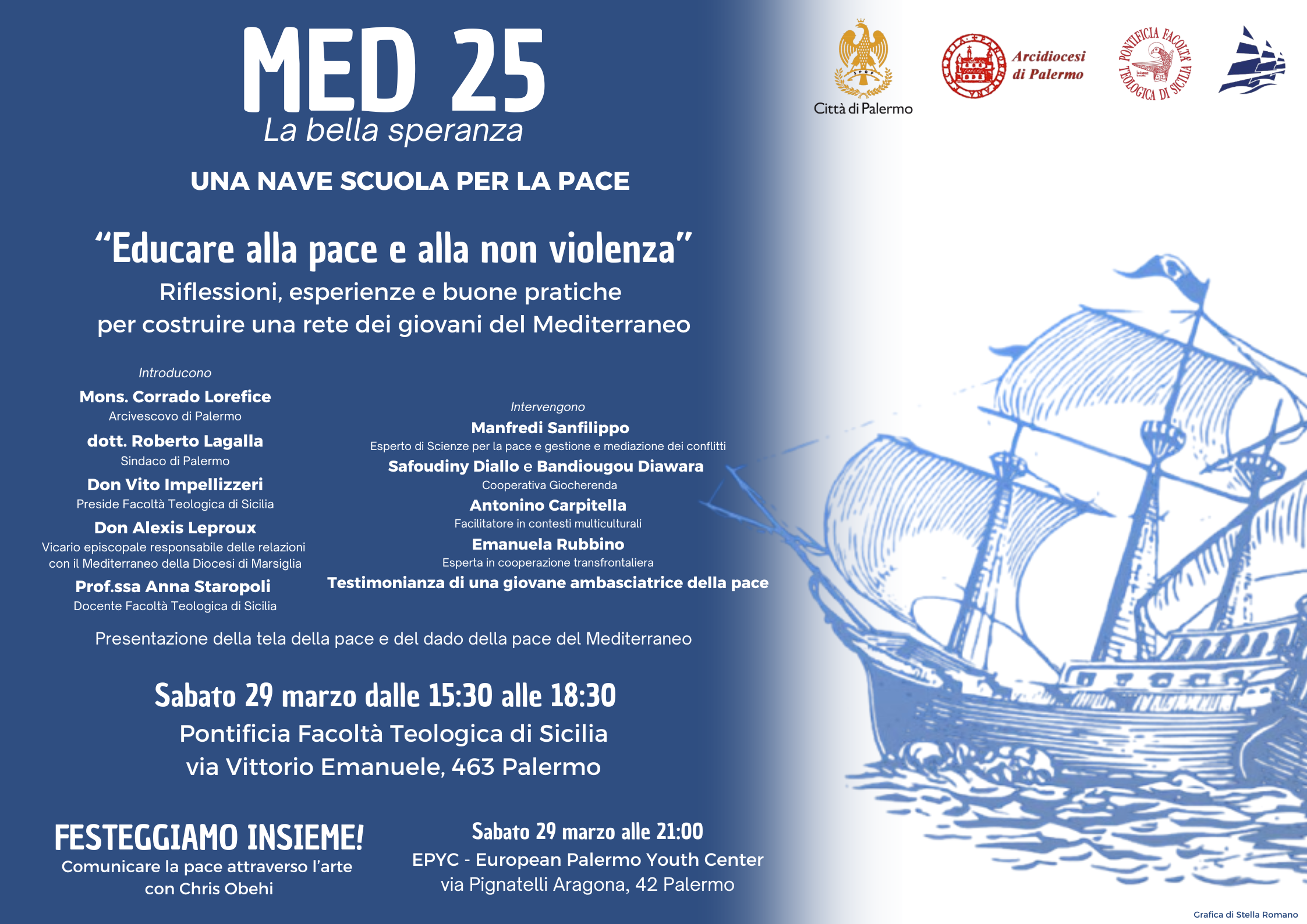 MED 25
La bella speranza

UNA NAVE SCUOLA PER LA PACE

Città di Palermo

Arcidiocesi di Palermo

PONTIFICIA FACOLTÀ TEOLOGICA DI SICILIA

"Educare alla pace e alla non violenza"
Riflessioni, esperienze e buone pratiche per costruire una rete dei giovani del Mediterraneo

Introducono
Mons. Corrado Lorefice
Arcivescovo di Palermo
dott. Roberto Lagalla
Sindaco di Palermo
Don Vito Impellizzeri
Preside Facoltà Teologica di Sicilia
Don Alexis Leproux
Vicario episcopale responsabile delle relazioni con il Mediterraneo della Diocesi di Marsiglia
Prof.ssa Anna Staropoli
Docente Facoltà Teologica di Sicilia

Intervengono
Manfredi Sanfilippo
Esperto di Scienze per la pace e gestione e mediazione dei conflitti
Safoudiny Diallo e Bandiougou Diawara
Cooperativa Giocherenda
Antonino Carpitella
Facilitatore in contesti multiculturali
Emanuela Rubbino
Esperta in cooperazione transfrontaliera
Testimonianza di una giovane ambasciatrice della pace

Presentazione della tela della pace e del dado della pace del Mediterraneo

Sabato 29 marzo dalle 15:30 alle 18:30
Pontificia Facoltà Teologica di Sicilia
via Vittorio Emanuele, 463 Palermo

FESTEGGIAMO INSIEME!
Comunicare la pace attraverso l'arte con Chris Obehi

Sabato 29 marzo alle 21:00
EPYC - European Palermo Youth Center
via Pignatelli Aragona, 42 Palermo

Grafica di Stella Romano